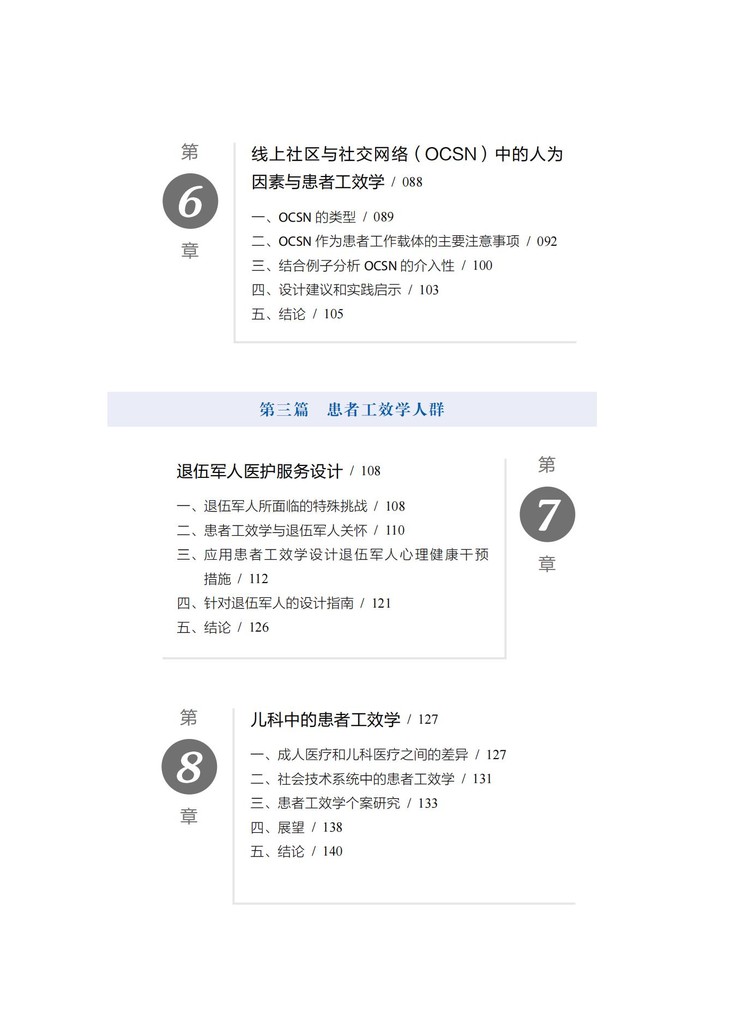 第
6
章

线上社区与社交网络（OCSN）中的人为因素与患者工效学 / 088

一、OCSN的类型 / 089
二、OCSN作为患者工作载体的主要注意事项 / 092
三、结合例子分析OCSN的介入性 / 100
四、设计建议和实践启示 / 103
五、结论 / 105

第三篇 患者工效学人群

退伍军人医护服务设计 / 108

一、退伍军人所面临的特殊挑战 / 108
二、患者工效学与退伍军人关怀 / 110
三、应用患者工效学设计退伍军人心理健康干预措施 / 112
四、针对退伍军人的设计指南 / 121
五、结论 / 126

第
7
章

第
8
章

儿科中的患者工效学 / 127

一、成人医疗和儿科医疗之间的差异 / 127
二、社会技术系统中的患者工效学 / 131
三、患者工效学个案研究 / 133
四、展望 / 138
五、结论 / 140